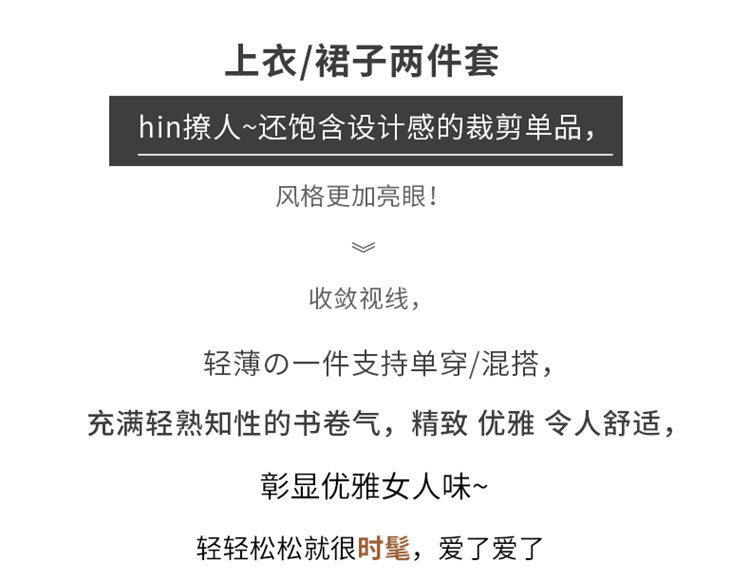 上衣/裙子两件套

hin撩人~还饱含设计感的裁剪单品，

风格更加亮眼！

收敛视线，

轻薄の一件支持单穿/混搭，

充满轻熟知性的书卷气，精致 优雅 令人舒适，

彰显优雅女人味~

轻轻松松就很时髦，爱了爱了